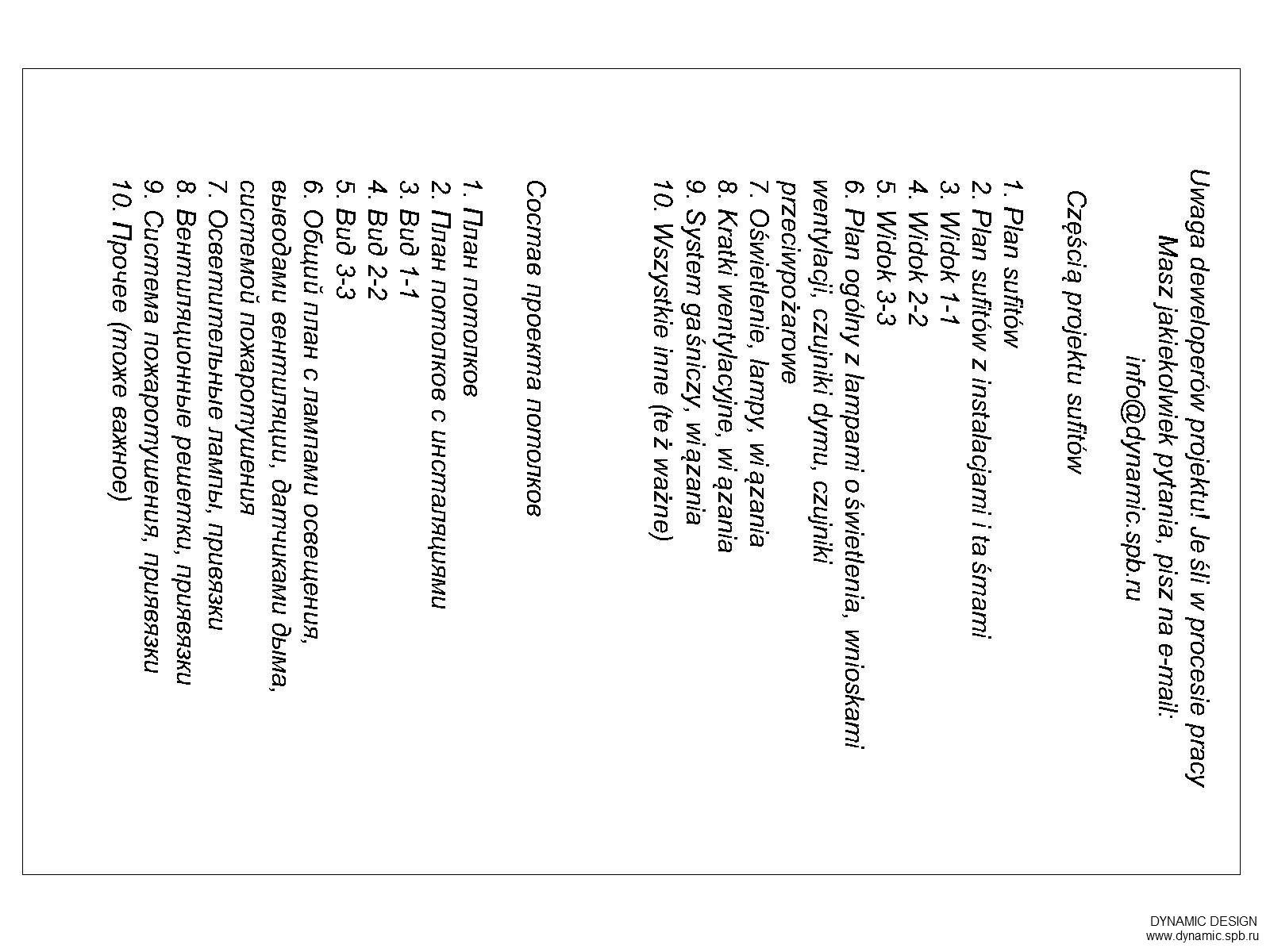 Uwaga deweloperów projektu! Je śli w procesie pracy
Masz jakiekolwiek pytania, pisz na e-mail:
info@dynamic.spb.ru

Częścią projektu sufitów

1. Plan sufitów
2. Plan sufitów z instalacjami i ta śmami
3. Widok 1-1
4. Widok 2-2
5. Widok 3-3
6. Plan ogólny z lampami o świetlenia, wnioskami wentylacji, czujniki dymu, czujniki przeciwpożarowe
7. Oświetlenie, lampy, wi ązania
8. Kratki wentylacyjne, wi ązania
9. System ga śniczy, wi ązania
10. Wszystkie inne (te ż ważne)

Состав проекта потолков

1. План потолков
2. План потолков с инсталяциями
3. Вид 1-1
4. Вид 2-2
5. Вид 3-3
6. Общий план с лампами освещения, выводами вентиляции, датчиками дыма, системой пожаротушения
7. Осветительные лампы, привязки
8. Вентиляционные решетки, привязки
9. Система пожаротушения, привязки
10. Прочее (тоже важное)

DYNAMIC DESIGN
www.dynamic.spb.ru